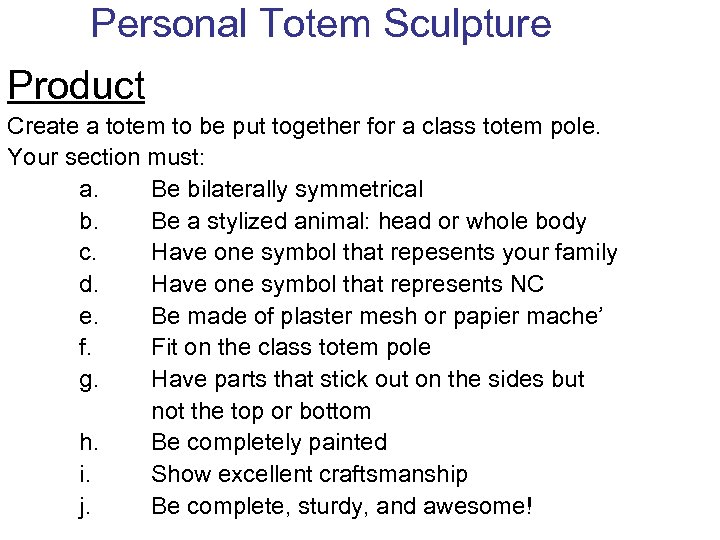 Personal Totem Sculpture

Product

Create a totem to be put together for a class totem pole.
Your section must:

a. Be bilaterally symmetrical
b. Be a stylized animal: head or whole body
c. Have one symbol that repesents your family
d. Have one symbol that represents NC
e. Be made of plaster mesh or papier mache'
f. Fit on the class totem pole
g. Have parts that stick out on the sides but not the top or bottom
h. Be completely painted
i. Show excellent craftsmanship
j. Be complete, sturdy, and awesome!